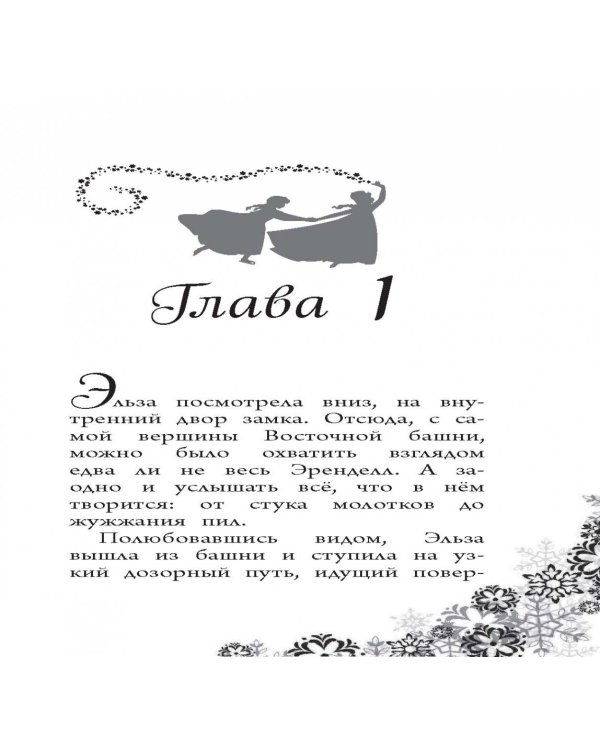 Глава 1

Эльза посмотрела вниз, на внутренний двор замка. Отсюда, с самой вершины Восточной башни, можно было охватить взглядом едва ли не весь Эренделл. А заодно и услышать всё, что в нём творится: от стука молотков до жужжания пил.

Полюбовавшись видом, Эльза вышла из башни и ступила на узкий дозорный путь, идущий повер-